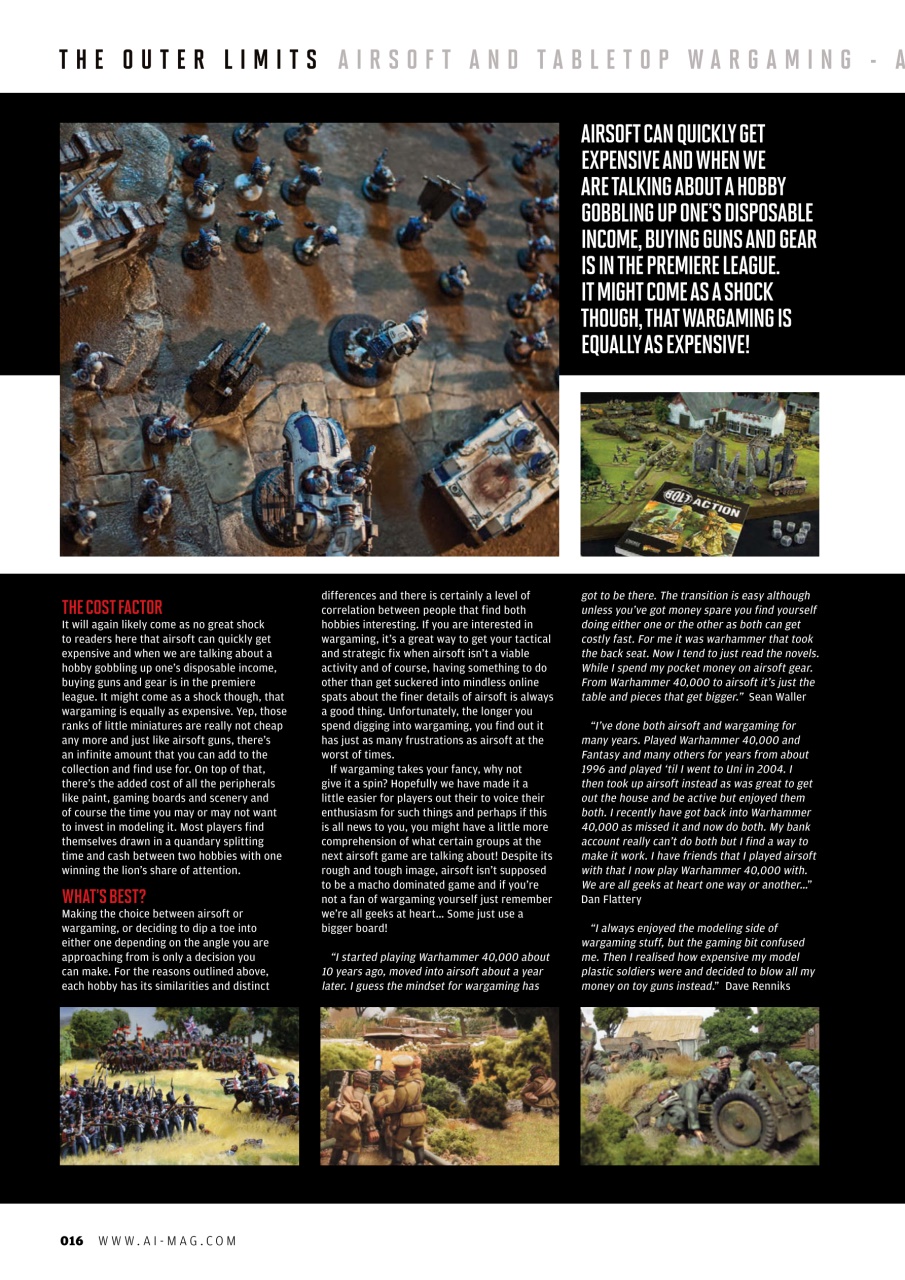 THE OUTER LIMITS AIRSOFT AND TABLETOP WARGAMING - A

AIRSOFT CAN QUICKLY GET EXPENSIVE AND WHEN WE ARE TALKING ABOUT A HOBBY GOBBLING UP ONE'S DISPOSABLE INCOME, BUYING GUNS AND GEAR IS IN THE PREMIERE LEAGUE. IT MIGHT COME AS A SHOCK THOUGH, THAT WARGAMING IS EQUALLY AS EXPENSIVE!

BOLT ACTION

THE COST FACTOR
It will again likely come as no great shock to readers here that airsoft can quickly get expensive and when we are talking about a hobby gobbling up one's disposable income, buying guns and gear is in the premiere league. It might come as a shock though, that wargaming is equally as expensive. Yep, those ranks of little miniatures are really not cheap any more and just like airsoft guns, there's an infinite amount that you can add to the collection and find use for. On top of that, there's the added cost of all the peripherals like paint, gaming boards and scenery and of course the time you may or may not want to invest in modeling it. Most players find themselves drawn in a quandary splitting time and cash between two hobbies with one winning the lion's share of attention.

WHAT'S BEST?
Making the choice between airsoft or wargaming, or deciding to dip a toe into either one depending on the angle you are approaching from is only a decision you can make. For the reasons outlined above, each hobby has its similarities and distinct differences and there is certainly a level of correlation between people that find both hobbies interesting. If you are interested in wargaming, it's a great way to get your tactical and strategic fix when airsoft isn't a viable activity and of course, having something to do other than get suckered into mindless online spats about the finer details of airsoft is always a good thing. Unfortunately, the longer you spend digging into wargaming, you find out it has just as many frustrations as airsoft at the worst of times.

If wargaming takes your fancy, why not give it a spin? Hopefully we have made it a little easier for players out their to voice their enthusiasm for such things and perhaps if this is all news to you, you might have a little more comprehension of what certain groups at the next airsoft game are talking about! Despite its rough and tough image, airsoft isn't supposed to be a macho dominated game and if you're not a fan of wargaming yourself just remember we're all geeks at heart… Some just use a bigger board!

"I started playing Warhammer 40,000 about 10 years ago, moved into airsoft about a year later. I guess the mindset for wargaming has got to be there. The transition is easy although unless you've got money spare you find yourself doing either one or the other as both can get costly fast. For me it was warhammer that took the back seat. Now I tend to just read the novels. While I spend my pocket money on airsoft gear. From Warhammer 40,000 to airsoft it's just the table and pieces that get bigger." Sean Waller

"I've done both airsoft and wargaming for many years. Played Warhammer 40,000 and Fantasy and many others for years from about 1996 and played 'til I went to Uni in 2004. I then took up airsoft instead as was great to get out the house and be active but enjoyed them both. I recently have got back into Warhammer 40,000 as missed it and now do both. My bank account really can't do both but I find a way to make it work. I have friends that I played airsoft with that I now play Warhammer 40,000 with. We are all geeks at heart one way or another…" Dan Flattery

"I always enjoyed the modeling side of wargaming stuff, but the gaming bit confused me. Then I realised how expensive my model plastic soldiers were and decided to blow all my money on toy guns instead." Dave Renniks

016 WWW.AI-MAG.COM